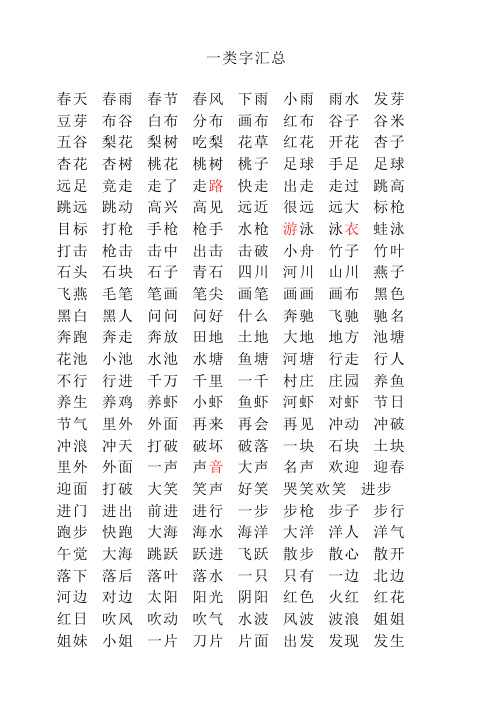 一类字汇总

春天 春雨 春节 春风 下雨 小雨 雨水 发芽
豆芽 布谷 白布 分布 画布 红布 谷子 谷米
五谷 梨花 梨树 吃梨 花草 红花 开花 杏子
杏花 杏树 桃花 桃树 桃子 足球 手足 足球
远足 竞走 走了 走路 快走 出走 走过 跳高
跳远 跳动 高兴 高见 远近 很远 远大 标枪
目标 打枪 手枪 枪手 水枪 游泳 泳衣 蛙泳
打击 枪击 击中 出击 击破 小舟 竹子 竹叶
石头 石块 石子 青石 四川 河川 山川 燕子
飞燕 毛笔 笔画 笔尖 画笔 画画 画布 黑色
黑白 黑人 问问 问好 什么 奔驰 飞驰 驰名
奔跑 奔走 奔放 田地 土地 大地 地方 池塘
花池 小池 水池 水塘 鱼塘 河塘 行走 行人
不行 行进 千万 千里 一千 村庄 庄园 养鱼
养生 养鸡 养虾 小虾 鱼虾 河虾 对虾 节日
节气 里外 外面 再来 再会 再见 冲动 冲破
冲浪 冲天 打破 破坏 破落 一块 石块 土块
里外 外面 一声 声音 大声 名声 欢迎 迎春
迎面 打破 大笑 笑声 好笑 哭笑欢笑 进步
进门 进出 前进 进行 一步 步枪 步子 步行
跑步 快跑 大海 海水 海洋 大洋 洋人 洋气
午觉 大海 跳跃 跃进 飞跃 散步 散心 散开
落下 落后 落叶 落水 一只 只有 一边 北边
河边 对边 太阳 阳光 阴阳 红色 火红 红花
红日 吹风 吹动 吹气 水波 风波 波浪 姐姐
姐妹 小姐 一片 刀片 片面 出发 发现 发生